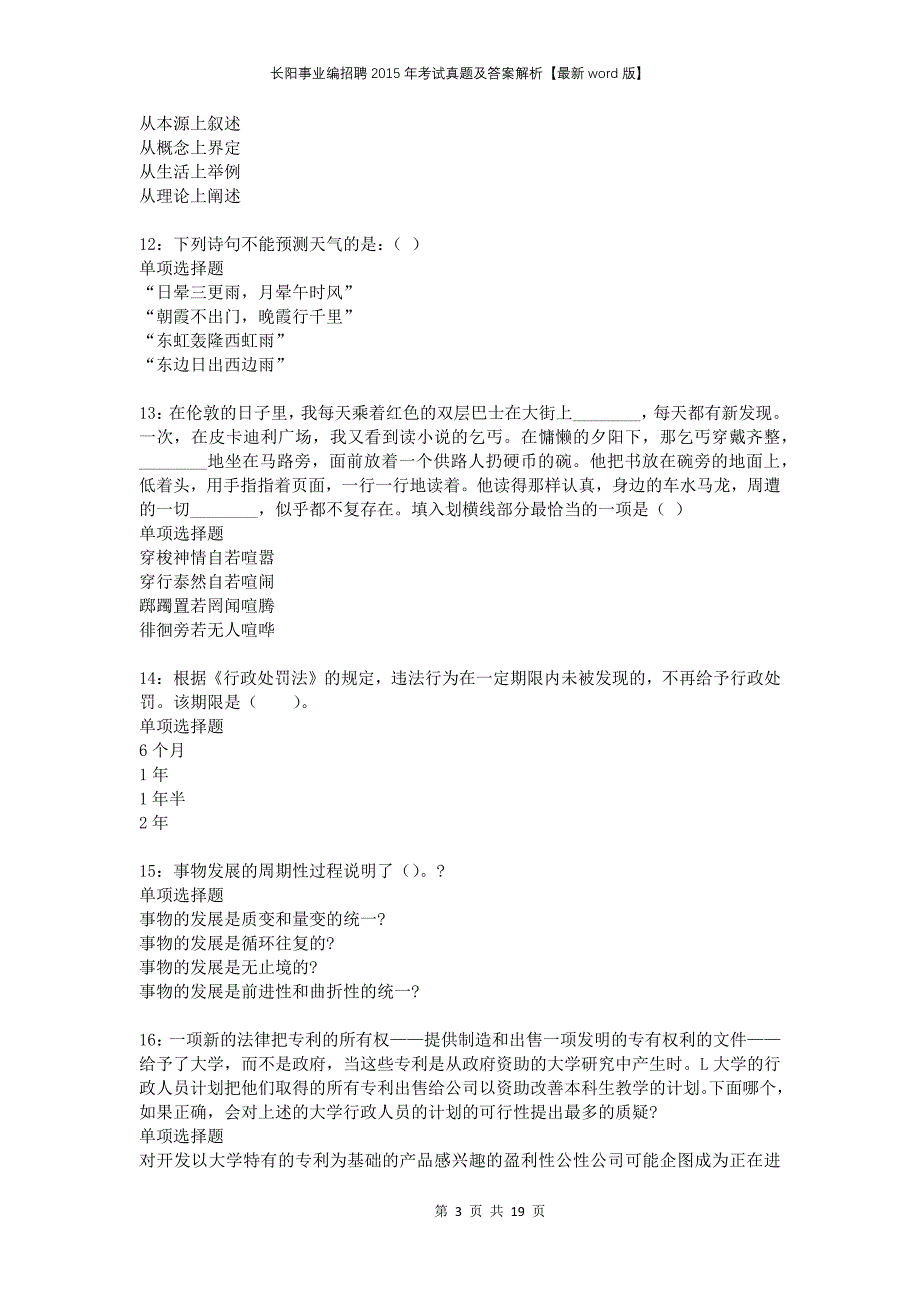 长阳事业编招聘2015年考试真题及答案解析【最新word版】

从本源上叙述
从概念上界定
从生活上举例
从理论上阐述

12：下列诗句不能预测天气的是：（ ）
单项选择题
“日晕三更雨，月晕午时风”
“朝霞不出门，晚霞行千里”
“东虹轰隆西虹雨”
“东边日出西边雨”

13：在伦敦的日子里，我每天乘着红色的双层巴士在大街上________，每天都有新发现。一次，在皮卡迪利广场，我又看到读小说的乞丐。在慵懒的夕阳下，那乞丐穿戴齐整，________地坐在马路旁，面前放着一个供路人扔硬币的碗。他把书放在碗旁的地面上，低着头，用手指指着页面，一行一行地读着。他读得那样认真，身边的车水马龙，周遭的一切________，似乎都不复存在。填入划横线部分最恰当的一项是（ ）
单项选择题
穿梭神情自若喧嚣
穿行泰然自若喧闹
踯躅置若罔闻喧腾
徘徊旁若无人喧哗

14：根据《行政处罚法》的规定，违法行为在一定期限内未被发现的，不再给予行政处罚。该期限是（　　）。
单项选择题
6个月
1年
1年半
2年

15：事物发展的周期性过程说明了（）。?
单项选择题
事物的发展是质变和量变的统一?
事物的发展是循环往复的?
事物的发展是无止境的?
事物的发展是前进性和曲折性的统一?

16：一项新的法律把专利的所有权——提供制造和出售一项发明的专有权利的文件——给予了大学，而不是政府，当这些专利是从政府资助的大学研究中产生时。L大学的行政人员计划把他们取得的所有专利出售给公司以资助改善本科生教学的计划。下面哪个，如果正确，会对上述的大学行政人员的计划的可行性提出最多的质疑?
单项选择题
对开发以大学特有的专利为基础的产品感兴趣的盈利性公性公司可能企图成为正在进

第 3 页 共 19 页